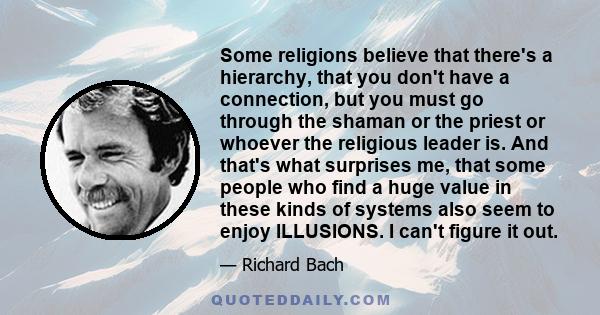 Some religions believe that there's a hierarchy, that you don't have a connection, but you must go through the shaman or the priest or whoever the religious leader is. And that's what surprises me, that some people who find a huge value in these kinds of systems also seem to enjoy ILLUSIONS. I can't figure it out.

— Richard Bach

QUOTEDDAILY.COM